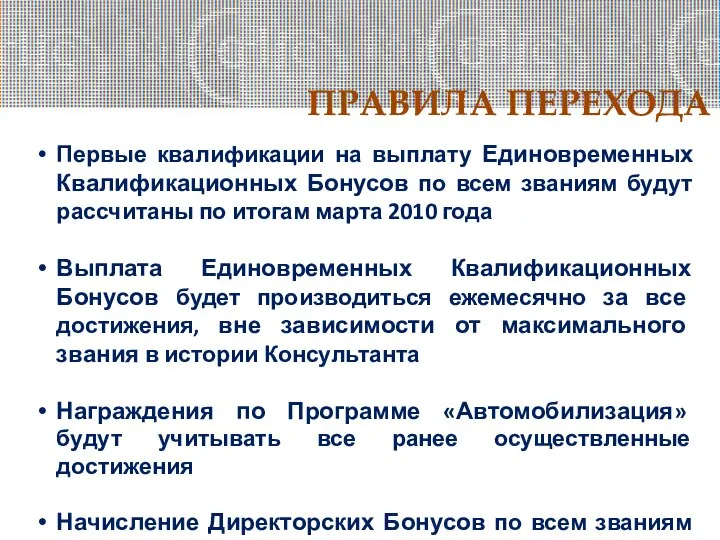 ПРАВИЛА ПЕРЕХОДА

• Первые квалификации на выплату Единовременных Квалификационных Бонусов по всем званиям будут рассчитаны по итогам марта 2010 года

• Выплата Единовременных Квалификационных Бонусов будет производиться ежемесячно за все достижения, вне зависимости от максимального звания в истории Консультанта

• Награждения по Программе «Автомобилизация» будут учитывать все ранее осуществленные достижения

• Начисление Директорских Бонусов по всем званиям